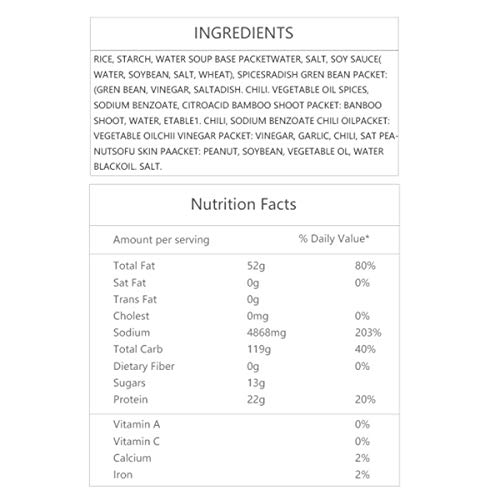 INGREDIENTS

RICE, STARCH, WATER SOUP BASE PACKETWATER, SALT, SOY SAUCE( WATER, SOYBEAN, SALT, WHEAT), SPICESRADISH GREN BEAN PACKET: (GREN BEAN, VINEGAR, SALTADISH. CHILI. VEGETABLE OIL SPICES, SODIUM BENZOATE, CITROACID BAMBOO SHOOT PACKET: BANBOO SHOOT, WATER, ETABLE1. CHILI, SODIUM BENZOATE CHILI OILPACKET: VEGETABLE OILCHII VINEGAR PACKET: VINEGAR, GARLIC, CHILI, SAT PEANUTSOFU SKIN PAACKET: PEANUT, SOYBEAN, VEGETABLE OL, WATER BLACKOIL. SALT.

Nutrition Facts

| Amount per serving | | % Daily Value* |
|---|---|---|
| Total Fat | 52g | 80% |
| Sat Fat | 0g | 0% |
| Trans Fat | 0g | |
| Cholest | 0mg | 0% |
| Sodium | 4868mg | 203% |
| Total Carb | 119g | 40% |
| Dietary Fiber | 0g | 0% |
| Sugars | 13g | |
| Protein | 22g | 20% |
| Vitamin A | | 0% |
| Vitamin C | | 0% |
| Calcium | | 2% |
| Iron | | 2% |